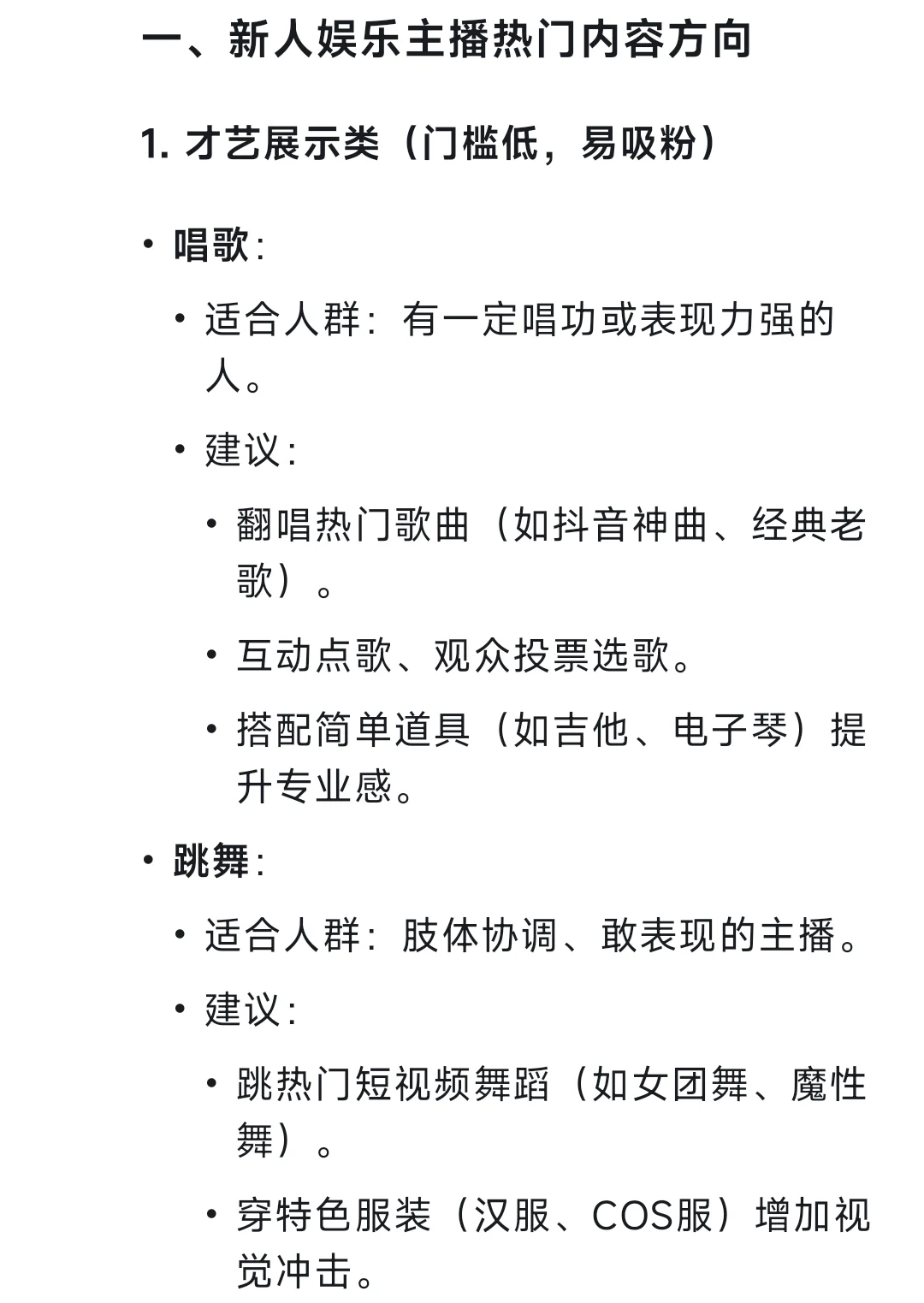 一、新人娱乐主播热门内容方向

1. 才艺展示类（门槛低，易吸粉）

• 唱歌：
  • 适合人群：有一定唱功或表现力强的人。
  • 建议：
    • 翻唱热门歌曲（如抖音神曲、经典老歌）。
    • 互动点歌、观众投票选歌。
    • 搭配简单道具（如吉他、电子琴）提升专业感。
• 跳舞：
  • 适合人群：肢体协调、敢表现的主播。
  • 建议：
    • 跳热门短视频舞蹈（如女团舞、魔性舞）。
    • 穿特色服装（汉服、COS服）增加视觉冲击。